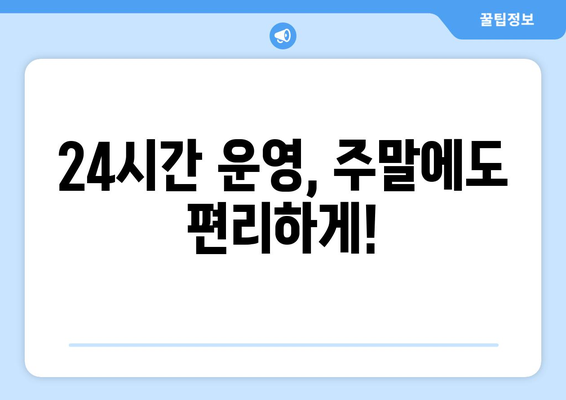 꿀팁정보

24시간 운영, 주말에도 편리하게!